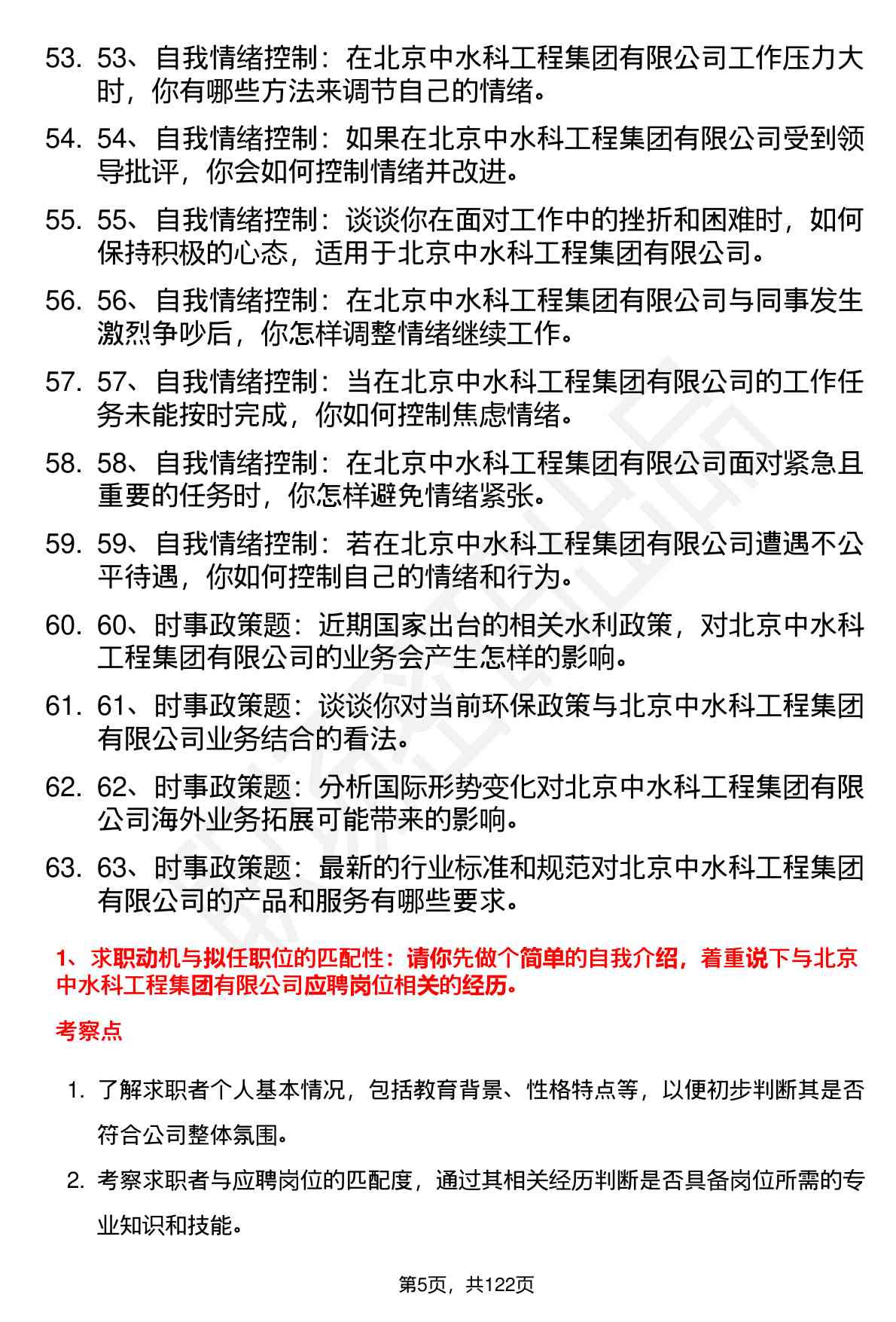 53. 53、自我情绪控制：在北京中水科工程集团有限公司工作压力大时，你有哪些方法来调节自己的情绪。

54. 54、自我情绪控制：如果在北京中水科工程集团有限公司受到领导批评，你会如何控制情绪并改进。

55. 55、自我情绪控制：谈谈你在面对工作中的挫折和困难时，如何保持积极的心态，适用于北京中水科工程集团有限公司。

56. 56、自我情绪控制：在北京中水科工程集团有限公司与同事发生激烈争吵后，你怎样调整情绪继续工作。

57. 57、自我情绪控制：当在北京中水科工程集团有限公司的工作任务未能按时完成，你如何控制焦虑情绪。

58. 58、自我情绪控制：在北京中水科工程集团有限公司面对紧急且重要的任务时，你怎样避免情绪紧张。

59. 59、自我情绪控制：若在北京中水科工程集团有限公司遭遇不公平待遇，你如何控制自己的情绪和行为。

60. 60、时事政策题：近期国家出台的相关水利政策，对北京中水科工程集团有限公司的业务会产生怎样的影响。

61. 61、时事政策题：谈谈你对当前环保政策与北京中水科工程集团有限公司业务结合的看法。

62. 62、时事政策题：分析国际形势变化对北京中水科工程集团有限公司海外业务拓展可能带来的影响。

63. 63、时事政策题：最新的行业标准和规范对北京中水科工程集团有限公司的产品和服务有哪些要求。

1、求职动机与拟任职位的匹配性：请你先做个简单的自我介绍，着重说下与北京中水科工程集团有限公司应聘岗位相关的经历。

考察点

1. 了解求职者个人基本情况，包括教育背景、性格特点等，以便初步判断其是否符合公司整体氛围。

2. 考察求职者与应聘岗位的匹配度，通过其相关经历判断是否具备岗位所需的专业知识和技能。

第5页，共122页